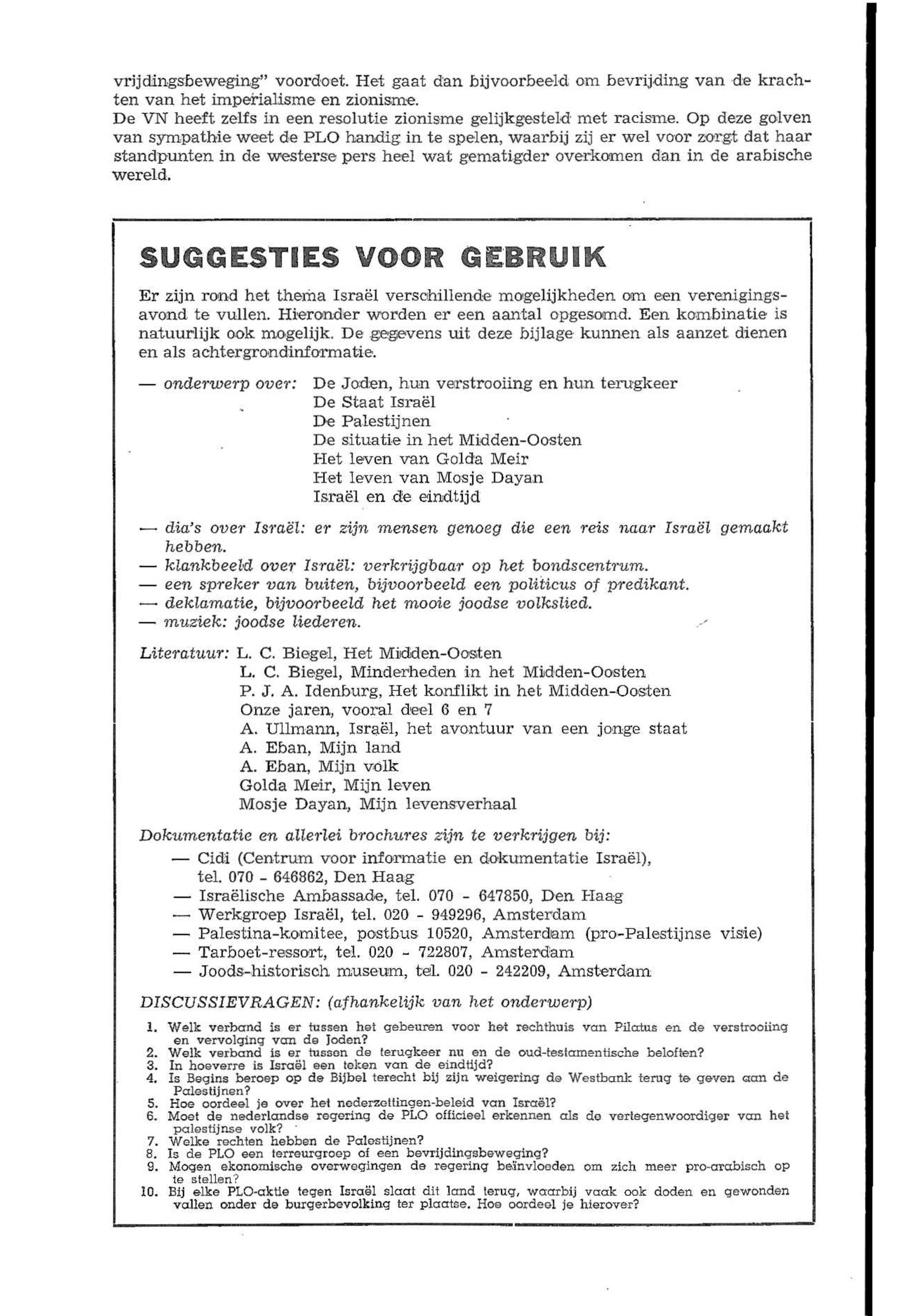 vrijdingsbeweging" voordoet. Het gaat dan bijvoorbeeld om bevrijding van de krachten van het imperialisme en zionisme.
De VN heeft zelfs in een resolutie zionisme gelijkgesteld met racisme. Op deze golven van sympathie weet de PLO handig in te spelen, waarbij zij er wel voor zorgt dat haar standpunten in de westerse pers heel wat gematigder overkomen dan in de arabische wereld.

SUGGESTIES VOOR GEBRUIK

Er zijn rond het thema Israël verschillende mogelijkheden om een verenigingsavond te vullen. Hieronder worden er een aantal opgesomd. Een kombinatie is natuurlijk ook mogelijk. De gegevens uit deze bijlage kunnen als aanzet dienen en als achtergrondinformatie.

— onderwerp over: De Joden, hun verstrooiing en hun terugkeer
De Staat Israël
De Palestijnen
De situatie in het Midden-Oosten
Het leven van Golda Meir
Het leven van Mosje Dayan
Israël en de eindtijd

— dia's over Israël: er zijn mensen genoeg die een reis naar Israël gemaakt hebben.
— klankbeeld over Israël: verkrijgbaar op het bondscentrum.
— een spreker van buiten, bijvoorbeeld een politicus of predikant.
— deklamatie, bijvoorbeeld het mooie joodse volkslied.
— muziek: joodse liederen.

Literatuur: L. C. Biegel, Het Midden-Oosten
L. C. Biegel, Minderheden in het Midden-Oosten
P. J. A. Idenburg, Het konflikt in het Midden-Oosten
Onze jaren, vooral deel 6 en 7
A. Ullmann, Israël, het avontuur van een jonge staat
A. Eban, Mijn land
A. Eban, Mijn volk
Golda Meir, Mijn leven
Mosje Dayan, Mijn levensverhaal

Dokumentatie en allerlei brochures zijn te verkrijgen bij:
— Cidi (Centrum voor informatie en dokumentatie Israël), tel. 070 - 646862, Den Haag
— Israëlische Ambassade, tel. 070 - 647850, Den Haag
— Werkgroep Israël, tel. 020 - 949296, Amsterdam
— Palestina-komitee, postbus 10520, Amsterdam (pro-Palestijnse visie)
— Tarboet-ressort, tel. 020 - 722807, Amsterdam
— Joods-historisch museum, tel. 020 - 242209, Amsterdam

DISCUSSIEVRAGEN: (afhankelijk van het onderwerp)
1. Welk verband is er tussen het gebeuren voor het rechthuis van Pilatus en de verstrooiing en vervolging van de Joden?
2. Welk verband is er tussen de terugkeer nu en de oud-testamentische beloften?
3. In hoeverre is Israël een teken van de eindtijd?
4. Is Begins beroep op de Bijbel terecht bij zijn weigering de Westbank terug te geven aan de Palestijnen?
5. Hoe oordeel je over het nederzettingen-beleid van Israël?
6. Moet de nederlandse regering de PLO officieel erkennen als de vertegenwoordiger van het palestijnse volk?
7. Welke rechten hebben de Palestijnen?
8. Is de PLO een terreurgroep of een bevrijdingsbeweging?
9. Mogen ekonomische overwegingen de regering beïnvloeden om zich meer pro-arabisch op te stellen?
10. Bij elke PLO-aktie tegen Israël slaat dit land terug, waarbij vaak ook doden en gewonden vallen onder de burgerbevolking ter plaatse. Hoe oordeel je hierover?